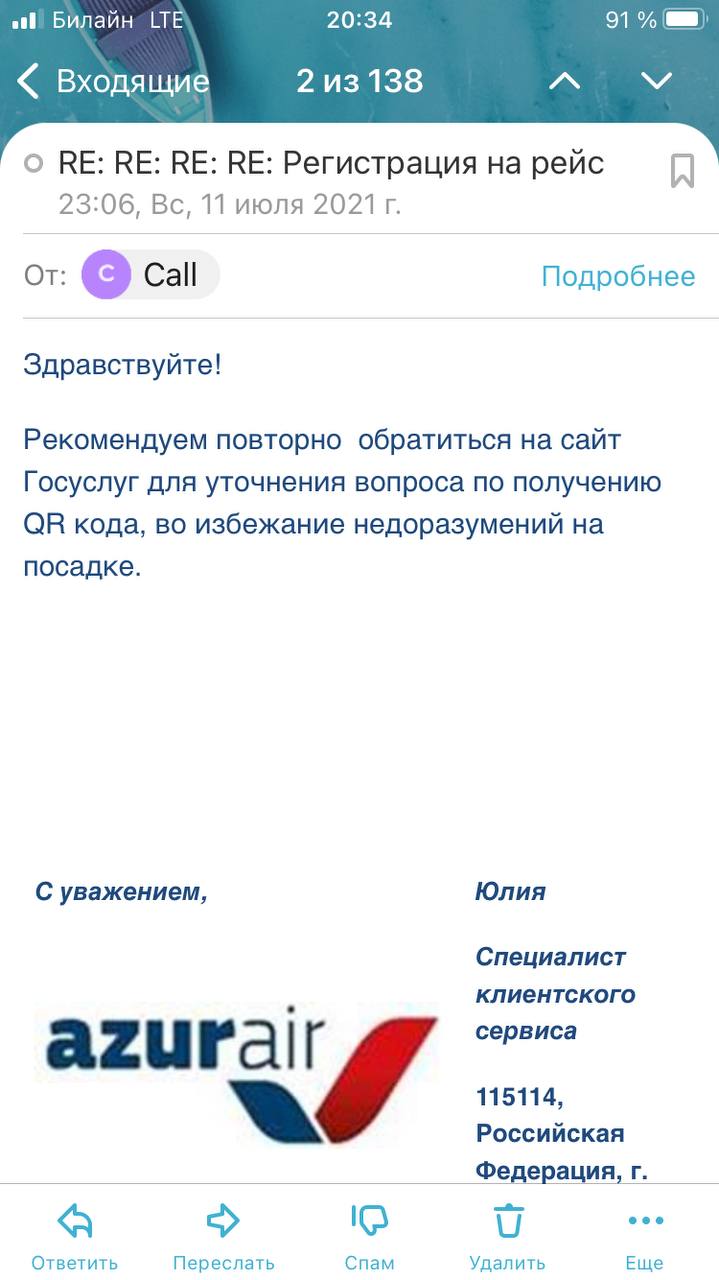 Билайн LTE 20:34 91 %

Входящие 2 из 138

RE: RE: RE: RE: Регистрация на рейс
23:06, Вс, 11 июля 2021 г.

От: C Call Подробнее

Здравствуйте!

Рекомендуем повторно обратиться на сайт Госуслуг для уточнения вопроса по получению QR кода, во избежание недоразумений на посадке.

С уважением,

azurair

Юлия

Специалист клиентского сервиса

115114, Российская Федерация, г.

Ответить Переслать Спам Удалить Еще